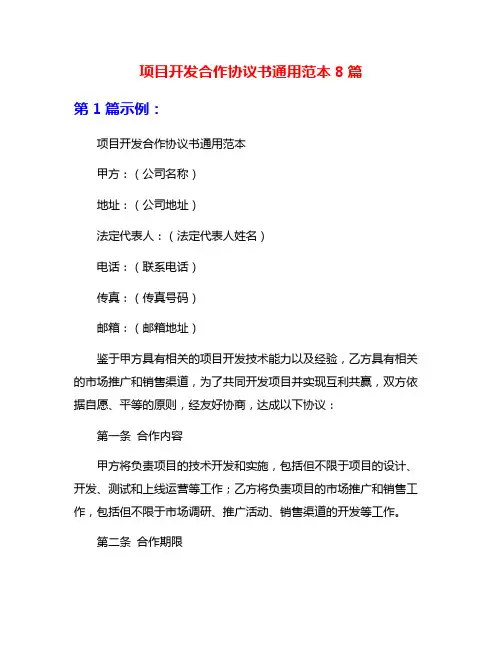 项目开发合作协议书通用范本 8 篇

第 1 篇示例：

项目开发合作协议书通用范本

甲方：（公司名称）

地址：（公司地址）

法定代表人：（法定代表人姓名）

电话：（联系电话）

传真：（传真号码）

邮箱：（邮箱地址）

鉴于甲方具有相关的项目开发技术能力以及经验，乙方具有相关的市场推广和销售渠道，为了共同开发项目并实现互利共赢，双方依据自愿、平等的原则，经友好协商，达成以下协议：

第一条 合作内容

甲方将负责项目的技术开发和实施，包括但不限于项目的设计、开发、测试和上线运营等工作；乙方将负责项目的市场推广和销售工作，包括但不限于市场调研、推广活动、销售渠道的开发等工作。

第二条 合作期限